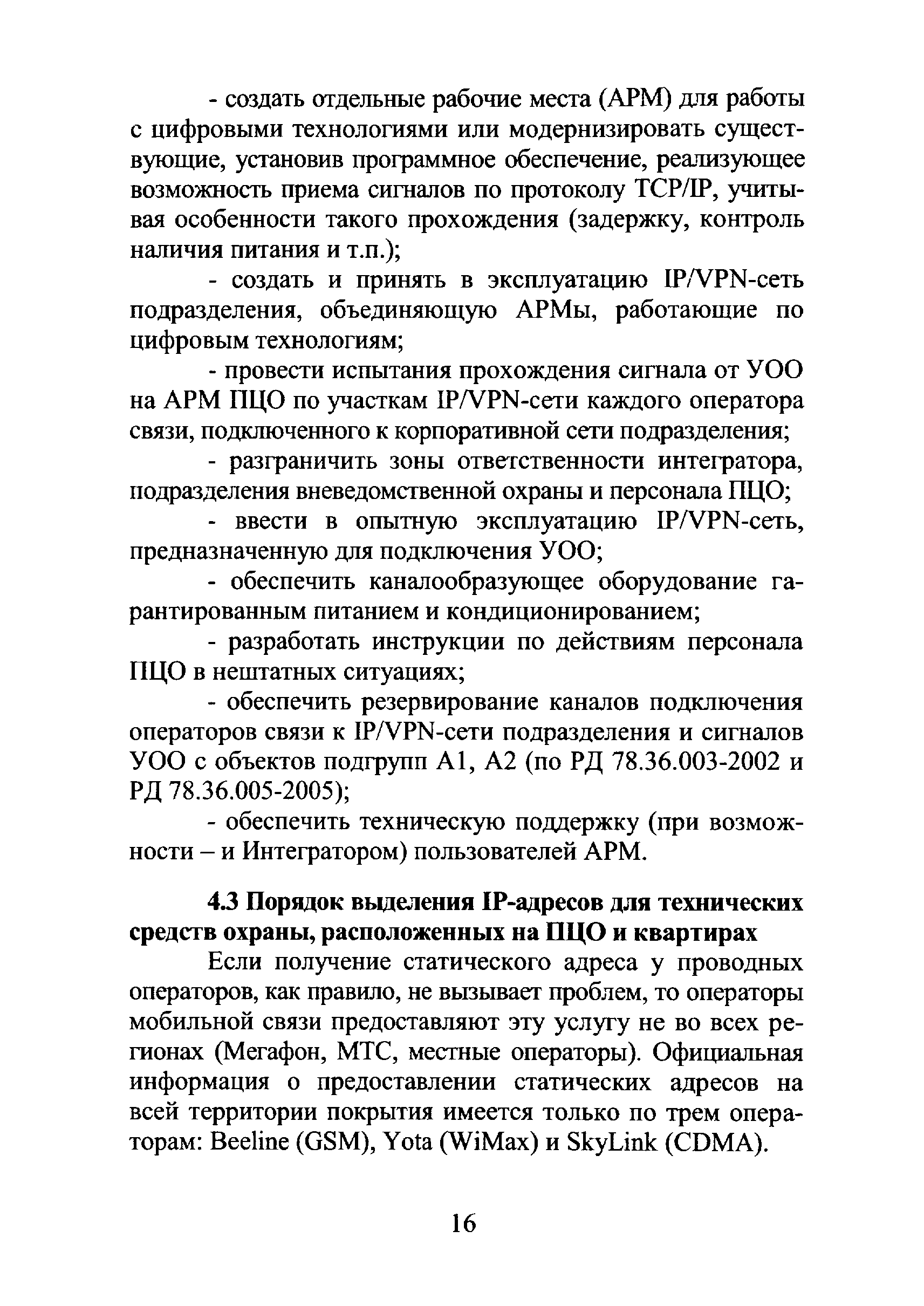 - создать отдельные рабочие места (АРМ) для работы с цифровыми технологиями или модернизировать существующие, установив программное обеспечение, реализующее возможность приема сигналов по протоколу TCP/IP, учитывая особенности такого прохождения (задержку, контроль наличия питания и т.п.);

- создать и принять в эксплуатацию IP/VPN-сеть подразделения, объединяющую АРМы, работающие по цифровым технологиям;

- провести испытания прохождения сигнала от УОО на АРМ ПЦО по участкам IP/VPN-сети каждого оператора связи, подключенного к корпоративной сети подразделения;

- разграничить зоны ответственности интегратора, подразделения вневедомственной охраны и персонала ПЦО;

- ввести в опытную эксплуатацию IP/VPN-сеть, предназначенную для подключения УОО;

- обеспечить каналообразующее оборудование гарантированным питанием и кондиционированием;

- разработать инструкции по действиям персонала ПЦО в нештатных ситуациях;

- обеспечить резервирование каналов подключения операторов связи к IP/VPN-сети подразделения и сигналов УОО с объектов подгрупп А1, А2 (по РД 78.36.003-2002 и РД 78.36.005-2005);

- обеспечить техническую поддержку (при возможности – и Интегратором) пользователей АРМ.

4.3 Порядок выделения IP-адресов для технических средств охраны, расположенных на ПЦО и квартирах

Если получение статического адреса у проводных операторов, как правило, не вызывает проблем, то операторы мобильной связи предоставляют эту услугу не во всех регионах (Мегафон, МТС, местные операторы). Официальная информация о предоставлении статических адресов на всей территории покрытия имеется только по трем операторам: Beeline (GSM), Yota (WiMax) и SkyLink (CDMA).

16